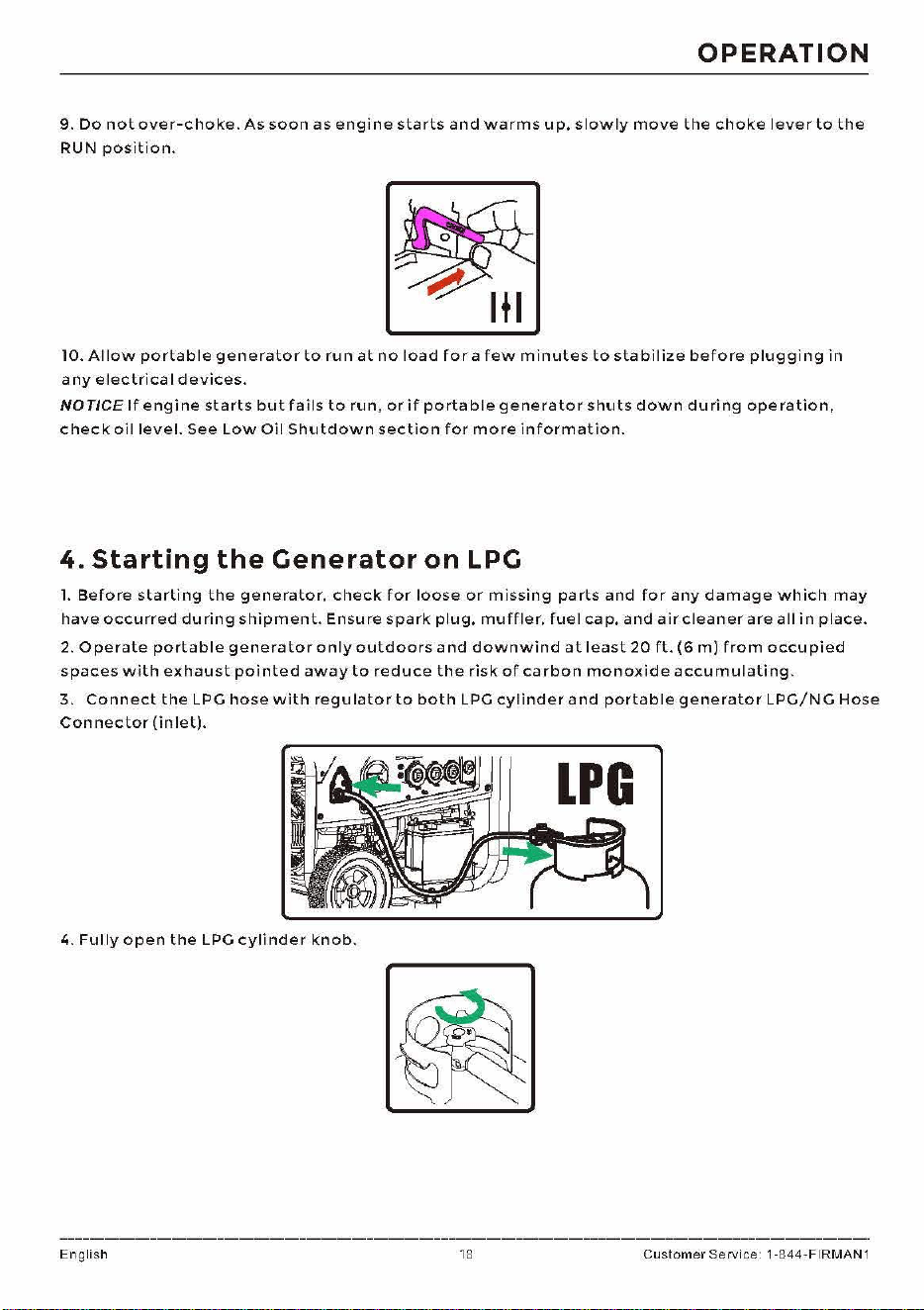 OPERATION

9. Do not over-choke. As soon as engine starts and warms up, slowly move the choke lever to the RUN position.

10. Allow portable generator to run at no load for a few minutes to stabilize before plugging in any electrical devices.

NOTICE If engine starts but fails to run, or if portable generator shuts down during operation, check oil level. See Low Oil Shutdown section for more information.

4. Starting the Generator on LPG

1. Before starting the generator, check for loose or missing parts and for any damage which may have occurred during shipment. Ensure spark plug, muffler, fuel cap, and air cleaner are all in place.

2. Operate portable generator only outdoors and downwind at least 20 ft. (6 m) from occupied spaces with exhaust pointed away to reduce the risk of carbon monoxide accumulating.

3. Connect the LPG hose with regulator to both LPG cylinder and portable generator LPG/NG Hose Connector (inlet).

LPG

4. Fully open the LPG cylinder knob.

English 18 Customer Service: 1-844-FIRMAN1